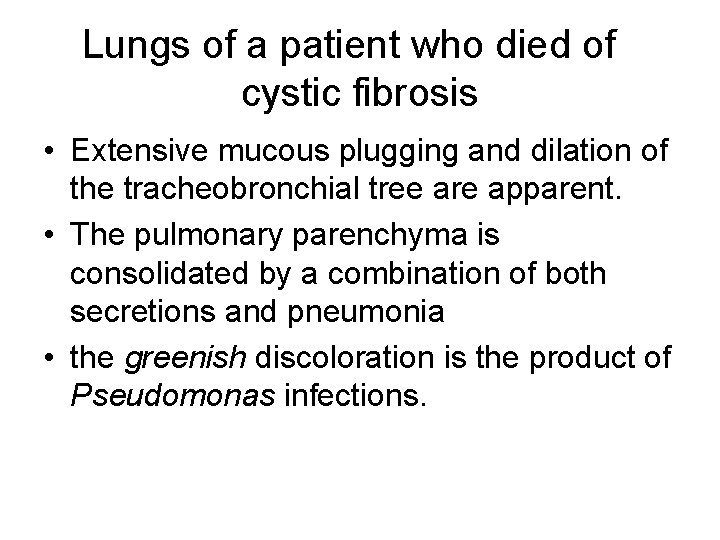 Lungs of a patient who died of cystic fibrosis

• Extensive mucous plugging and dilation of the tracheobronchial tree are apparent.
• The pulmonary parenchyma is consolidated by a combination of both secretions and pneumonia
• the greenish discoloration is the product of Pseudomonas infections.